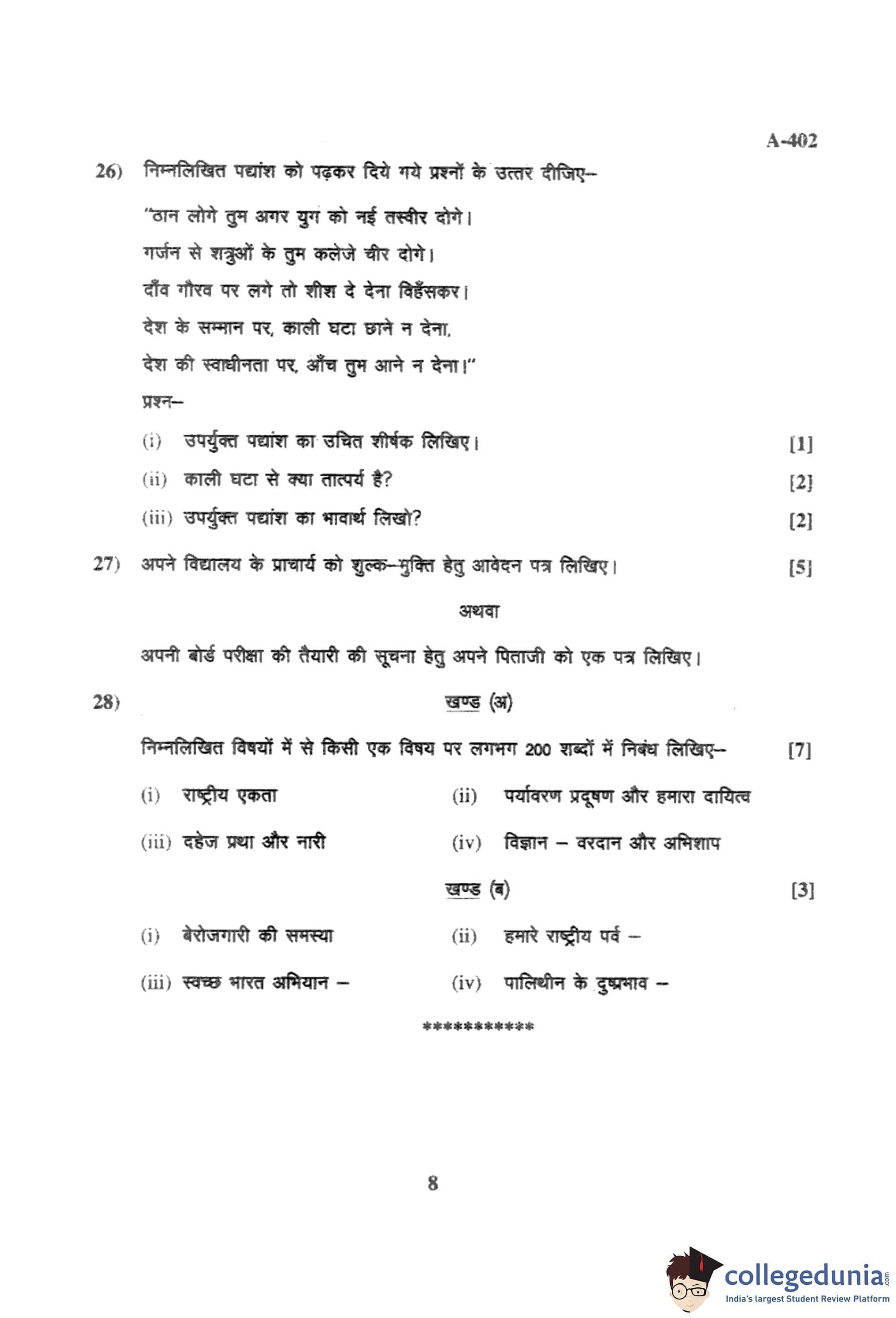 A-402

26) निम्नलिखित पद्यांश को पढ़कर दिये गये प्रश्नों के उत्तर दीजिए–

"ठान लोगे तुम अगर युग को नई तस्वीर दोगे।
गर्जन से शत्रुओं के तुम कलेजे चीर दोगे।
दाँव गौरव पर लगे तो शीश दे देना विहँसकर।
देश के सम्मान पर, काली घटा छाने न देना,
देश की स्वाधीनता पर, आँच तुम आने न देना।"

प्रश्न–

(i) उपर्युक्त पद्यांश का उचित शीर्षक लिखिए। [1]

(ii) काली घटा से क्या तात्पर्य है? [2]

(iii) उपर्युक्त पद्यांश का भावार्थ लिखो? [2]

27) अपने विद्यालय के प्राचार्य को शुल्क–मुक्ति हेतु आवेदन पत्र लिखिए। [5]

अथवा

अपनी बोर्ड परीक्षा की तैयारी की सूचना हेतु अपने पिताजी को एक पत्र लिखिए।

28) खण्ड (अ)

निम्नलिखित विषयों में से किसी एक विषय पर लगभग 200 शब्दों में निबंध लिखिए– [7]

(i) राष्ट्रीय एकता

(ii) पर्यावरण प्रदूषण और हमारा दायित्व

(iii) दहेज प्रथा और नारी

(iv) विज्ञान – वरदान और अभिशाप

खण्ड (ब) [3]

(i) बेरोजगारी की समस्या

(ii) हमारे राष्ट्रीय पर्व –

(iii) स्वच्छ भारत अभियान –

(iv) पालिथीन के दुष्प्रभाव –

***********

8

collegedunia.com
India's largest Student Review Platform